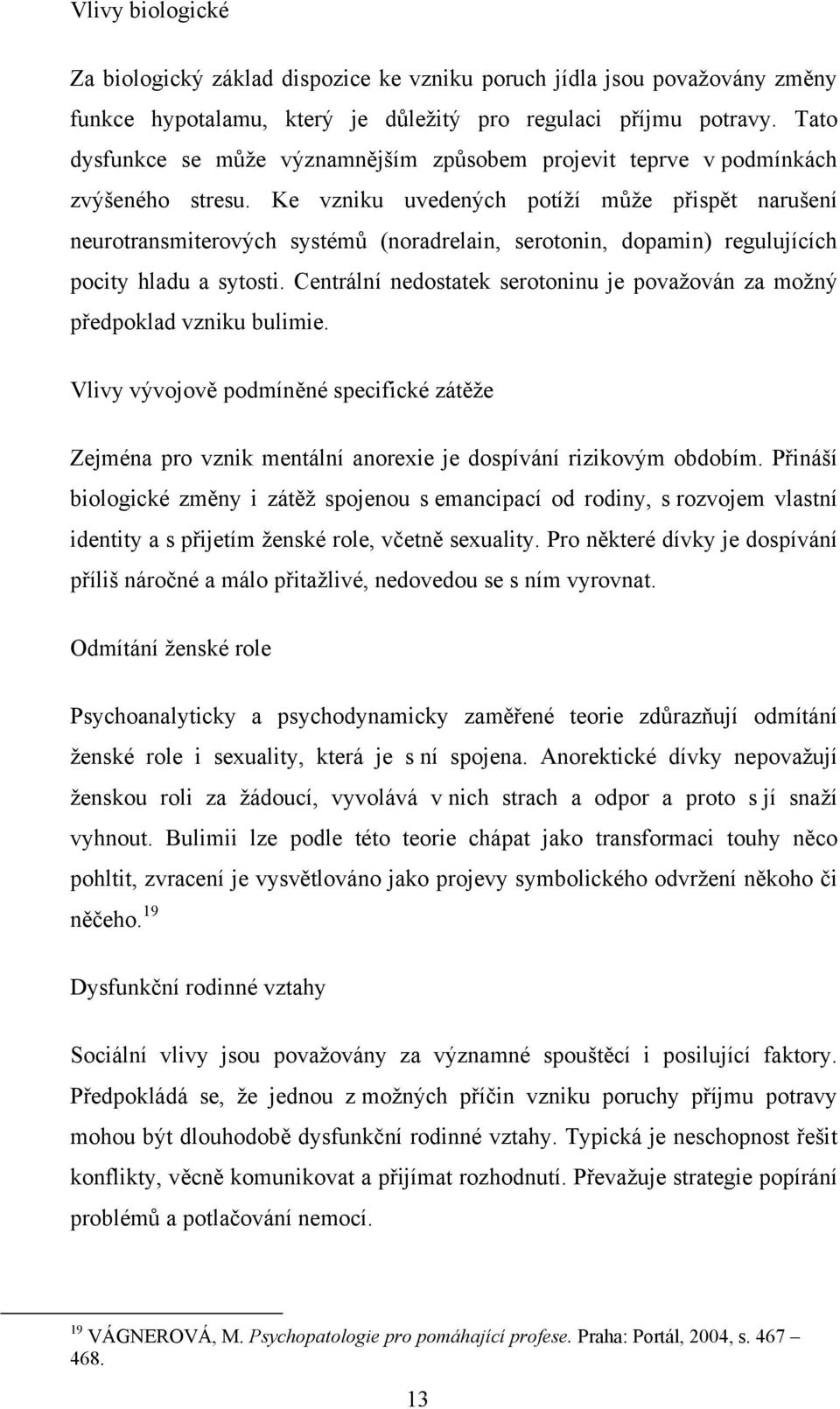 Vlivy biologické

Za biologický základ dispozice ke vzniku poruch jídla jsou považovány změny funkce hypotalamu, který je důležitý pro regulaci příjmu potravy. Tato dysfunkce se může významnějším způsobem projevit teprve v podmínkách zvýšeného stresu. Ke vzniku uvedených potíží může přispět narušení neurotransmiterových systémů (noradrelain, serotonin, dopamin) regulujících pocity hladu a sytosti. Centrální nedostatek serotoninu je považován za možný předpoklad vzniku bulimie.

Vlivy vývojově podmíněné specifické zátěže

Zejména pro vznik mentální anorexie je dospívání rizikovým obdobím. Přináší biologické změny i zátěž spojenou s emancipací od rodiny, s rozvojem vlastní identity a s přijetím ženské role, včetně sexuality. Pro některé dívky je dospívání příliš náročné a málo přitažlivé, nedovedou se s ním vyrovnat.

Odmítání ženské role

Psychoanalyticky a psychodynamicky zaměřené teorie zdůrazňují odmítání ženské role i sexuality, která je s ní spojena. Anorektické dívky nepovažují ženskou roli za žádoucí, vyvolává v nich strach a odpor a proto s jí snaží vyhnout. Bulimii lze podle této teorie chápat jako transformaci touhy něco pohltit, zvracení je vysvětlováno jako projevy symbolického odvržení někoho či něčeho.$^{19}$

Dysfunkční rodinné vztahy

Sociální vlivy jsou považovány za významné spouštěcí i posilující faktory. Předpokládá se, že jednou z možných příčin vzniku poruchy příjmu potravy mohou být dlouhodobě dysfunkční rodinné vztahy. Typická je neschopnost řešit konflikty, věcně komunikovat a přijímat rozhodnutí. Převažuje strategie popírání problémů a potlačování nemocí.

$^{19}$ VÁGNEROVÁ, M. Psychopatologie pro pomáhající profese. Praha: Portál, 2004, s. 467 – 468.

13